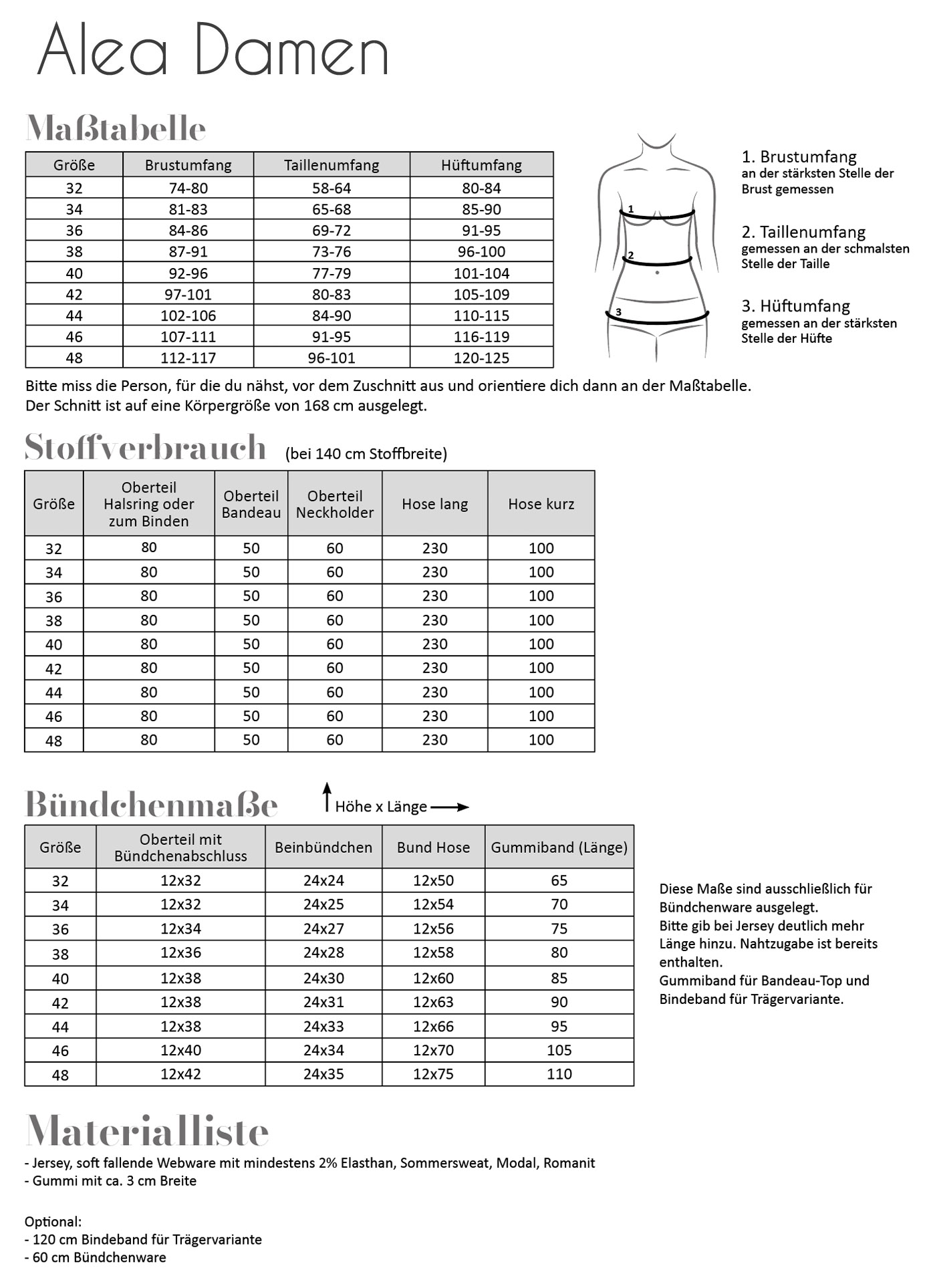 Alea Damen

Maßtabelle

| Größe | Brustumfang | Taillenumfang | Hüftumfang |
|---|---|---|---|
| 32 | 74-80 | 58-64 | 80-84 |
| 34 | 81-83 | 65-68 | 85-90 |
| 36 | 84-86 | 69-72 | 91-95 |
| 38 | 87-91 | 73-76 | 96-100 |
| 40 | 92-96 | 77-79 | 101-104 |
| 42 | 97-101 | 80-83 | 105-109 |
| 44 | 102-106 | 84-90 | 110-115 |
| 46 | 107-111 | 91-95 | 116-119 |
| 48 | 112-117 | 96-101 | 120-125 |

1
2
3

1. Brustumfang
an der stärksten Stelle der Brust gemessen

2. Taillenumfang
gemessen an der schmalsten Stelle der Taille

3. Hüftumfang
gemessen an der stärksten Stelle der Hüfte

Bitte miss die Person, für die du nähst, vor dem Zuschnitt aus und orientiere dich dann an der Maßtabelle.
Der Schnitt ist auf eine Körpergröße von 168 cm ausgelegt.

Stoffverbrauch (bei 140 cm Stoffbreite)

| Größe | Oberteil Halsring oder zum Binden | Oberteil Bandeau | Oberteil Neckholder | Hose lang | Hose kurz |
|---|---|---|---|---|---|
| 32 | 80 | 50 | 60 | 230 | 100 |
| 34 | 80 | 50 | 60 | 230 | 100 |
| 36 | 80 | 50 | 60 | 230 | 100 |
| 38 | 80 | 50 | 60 | 230 | 100 |
| 40 | 80 | 50 | 60 | 230 | 100 |
| 42 | 80 | 50 | 60 | 230 | 100 |
| 44 | 80 | 50 | 60 | 230 | 100 |
| 46 | 80 | 50 | 60 | 230 | 100 |
| 48 | 80 | 50 | 60 | 230 | 100 |

Bündchenmaße Höhe x Länge

| Größe | Oberteil mit Bündchenabschluss | Beinbündchen | Bund Hose | Gummiband (Länge) |
|---|---|---|---|---|
| 32 | 12x32 | 24x24 | 12x50 | 65 |
| 34 | 12x32 | 24x25 | 12x54 | 70 |
| 36 | 12x34 | 24x27 | 12x56 | 75 |
| 38 | 12x36 | 24x28 | 12x58 | 80 |
| 40 | 12x38 | 24x30 | 12x60 | 85 |
| 42 | 12x38 | 24x31 | 12x63 | 90 |
| 44 | 12x38 | 24x33 | 12x66 | 95 |
| 46 | 12x40 | 24x34 | 12x70 | 105 |
| 48 | 12x42 | 24x35 | 12x75 | 110 |

Diese Maße sind ausschließlich für Bündchenware ausgelegt.
Bitte gib bei Jersey deutlich mehr Länge hinzu. Nahtzugabe ist bereits enthalten.
Gummiband für Bandeau-Top und Bindeband für Trägervariante.

Materialliste
- Jersey, soft fallende Webware mit mindestens 2% Elasthan, Sommersweat, Modal, Romanit
- Gummi mit ca. 3 cm Breite

Optional:
- 120 cm Bindeband für Trägervariante
- 60 cm Bündchenware